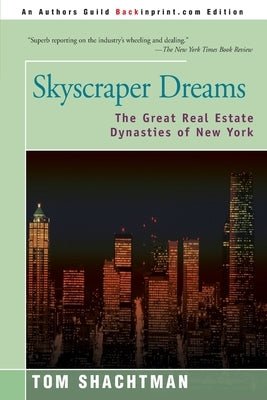 An Authors Guild Backinprint.com Edition

"Superb reporting on the industry's wheeling and dealing."
—The New York Times Book Review

Skyscraper Dreams

The Great Real Estate Dynasties of New York

TOM SHACHTMAN